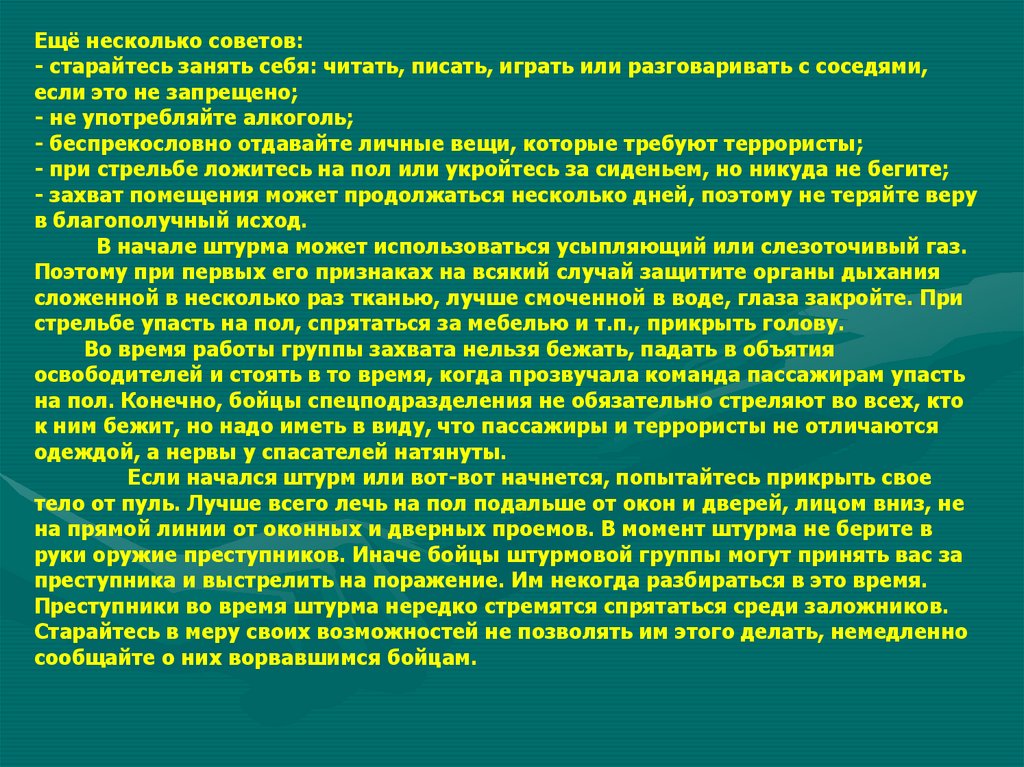 Ещё несколько советов:
- старайтесь занять себя: читать, писать, играть или разговаривать с соседями, если это не запрещено;
- не употребляйте алкоголь;
- беспрекословно отдавайте личные вещи, которые требуют террористы;
- при стрельбе ложитесь на пол или укройтесь за сиденьем, но никуда не бегите;
- захват помещения может продолжаться несколько дней, поэтому не теряйте веру в благополучный исход.

В начале штурма может использоваться усыпляющий или слезоточивый газ. Поэтому при первых его признаках на всякий случай защитите органы дыхания сложенной в несколько раз тканью, лучше смоченной в воде, глаза закройте. При стрельбе упасть на пол, спрятаться за мебелью и т.п., прикрыть голову.

Во время работы группы захвата нельзя бежать, падать в объятия освободителей и стоять в то время, когда прозвучала команда пассажирам упасть на пол. Конечно, бойцы спецподразделения не обязательно стреляют во всех, кто к ним бежит, но надо иметь в виду, что пассажиры и террористы не отличаются одеждой, а нервы у спасателей натянуты.

Если начался штурм или вот-вот начнется, попытайтесь прикрыть свое тело от пуль. Лучше всего лечь на пол подальше от окон и дверей, лицом вниз, не на прямой линии от оконных и дверных проемов. В момент штурма не берите в руки оружие преступников. Иначе бойцы штурмовой группы могут принять вас за преступника и выстрелить на поражение. Им некогда разбираться в это время. Преступники во время штурма нередко стремятся спрятаться среди заложников. Старайтесь в меру своих возможностей не позволять им этого делать, немедленно сообщайте о них ворвавшимся бойцам.